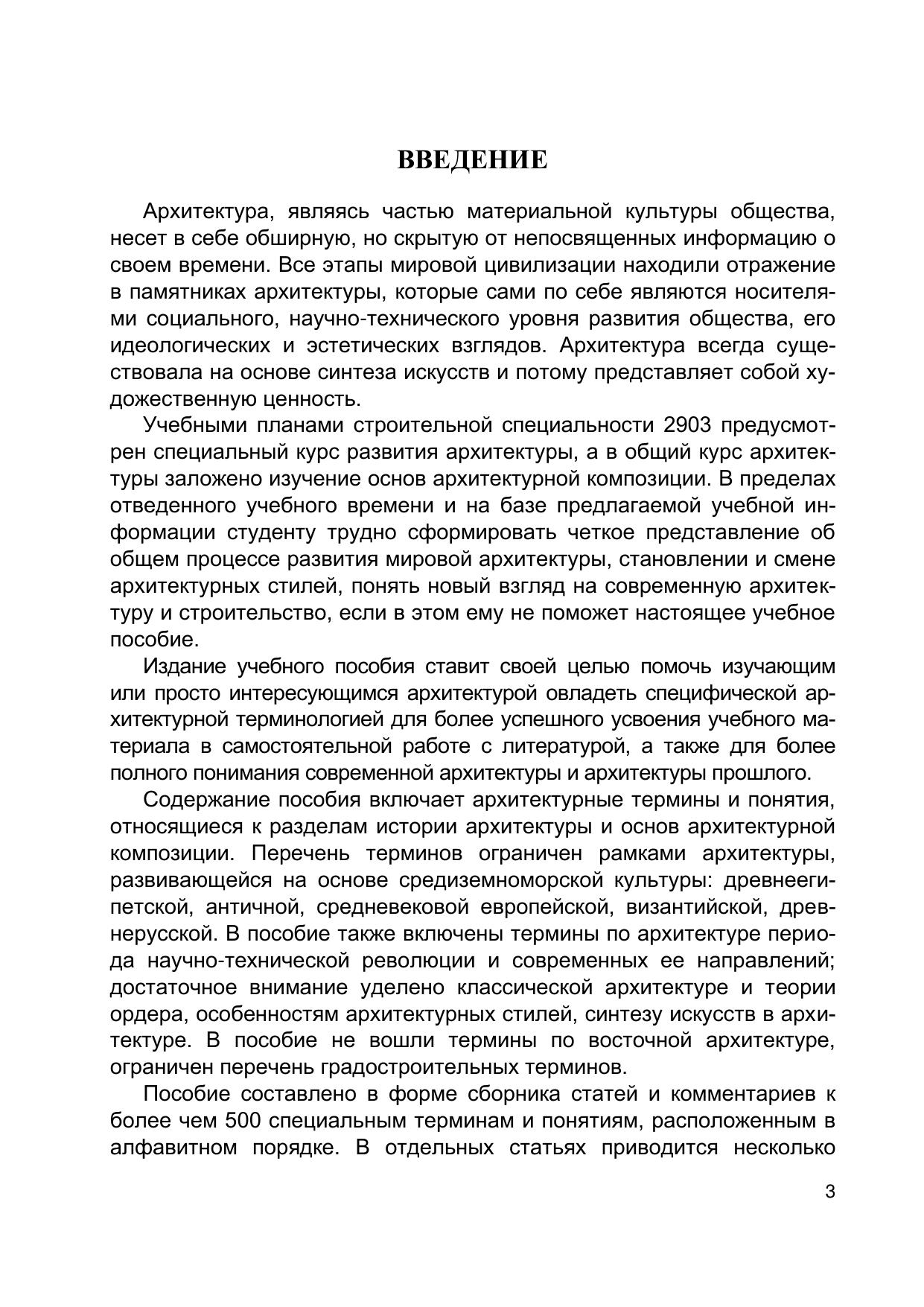 ВВЕДЕНИЕ

Архитектура, являясь частью материальной культуры общества, несет в себе обширную, но скрытую от непосвященных информацию о своем времени. Все этапы мировой цивилизации находили отражение в памятниках архитектуры, которые сами по себе являются носителями социального, научно-технического уровня развития общества, его идеологических и эстетических взглядов. Архитектура всегда существовала на основе синтеза искусств и потому представляет собой художественную ценность.

Учебными планами строительной специальности 2903 предусмотрен специальный курс развития архитектуры, а в общий курс архитектуры заложено изучение основ архитектурной композиции. В пределах отведенного учебного времени и на базе предлагаемой учебной информации студенту трудно сформировать четкое представление об общем процессе развития мировой архитектуры, становлении и смене архитектурных стилей, понять новый взгляд на современную архитектуру и строительство, если в этом ему не поможет настоящее учебное пособие.

Издание учебного пособия ставит своей целью помочь изучающим или просто интересующимся архитектурой овладеть специфической архитектурной терминологией для более успешного усвоения учебного материала в самостоятельной работе с литературой, а также для более полного понимания современной архитектуры и архитектуры прошлого.

Содержание пособия включает архитектурные термины и понятия, относящиеся к разделам истории архитектуры и основ архитектурной композиции. Перечень терминов ограничен рамками архитектуры, развивающейся на основе средиземноморской культуры: древнеегипетской, античной, средневековой европейской, византийской, древнерусской. В пособие также включены термины по архитектуре периода научно-технической революции и современных ее направлений; достаточное внимание уделено классической архитектуре и теории ордера, особенностям архитектурных стилей, синтезу искусств в архитектуре. В пособие не вошли термины по восточной архитектуре, ограничен перечень градостроительных терминов.

Пособие составлено в форме сборника статей и комментариев к более чем 500 специальным терминам и понятиям, расположенным в алфавитном порядке. В отдельных статьях приводится несколько

3